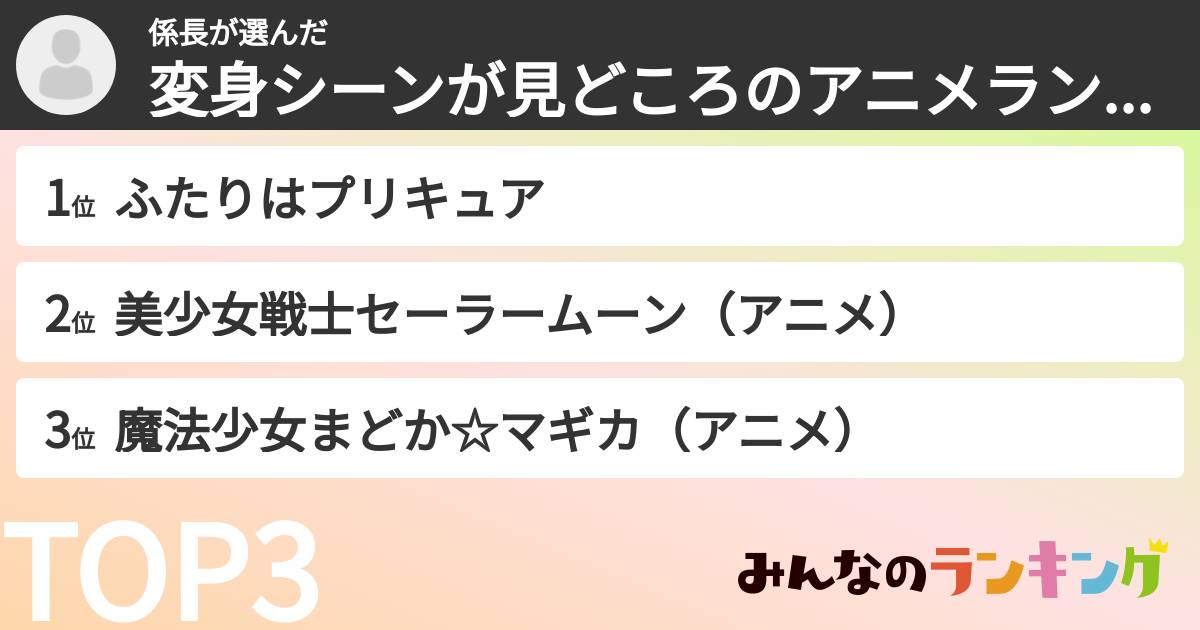 係長が選んだ
変身シーンが見どころのアニメラン...

1位 ふたりはプリキュア

2位 美少女戦士セーラームーン（アニメ）

3位 魔法少女まどか☆マギカ（アニメ）

TOP3

みんなのランキング